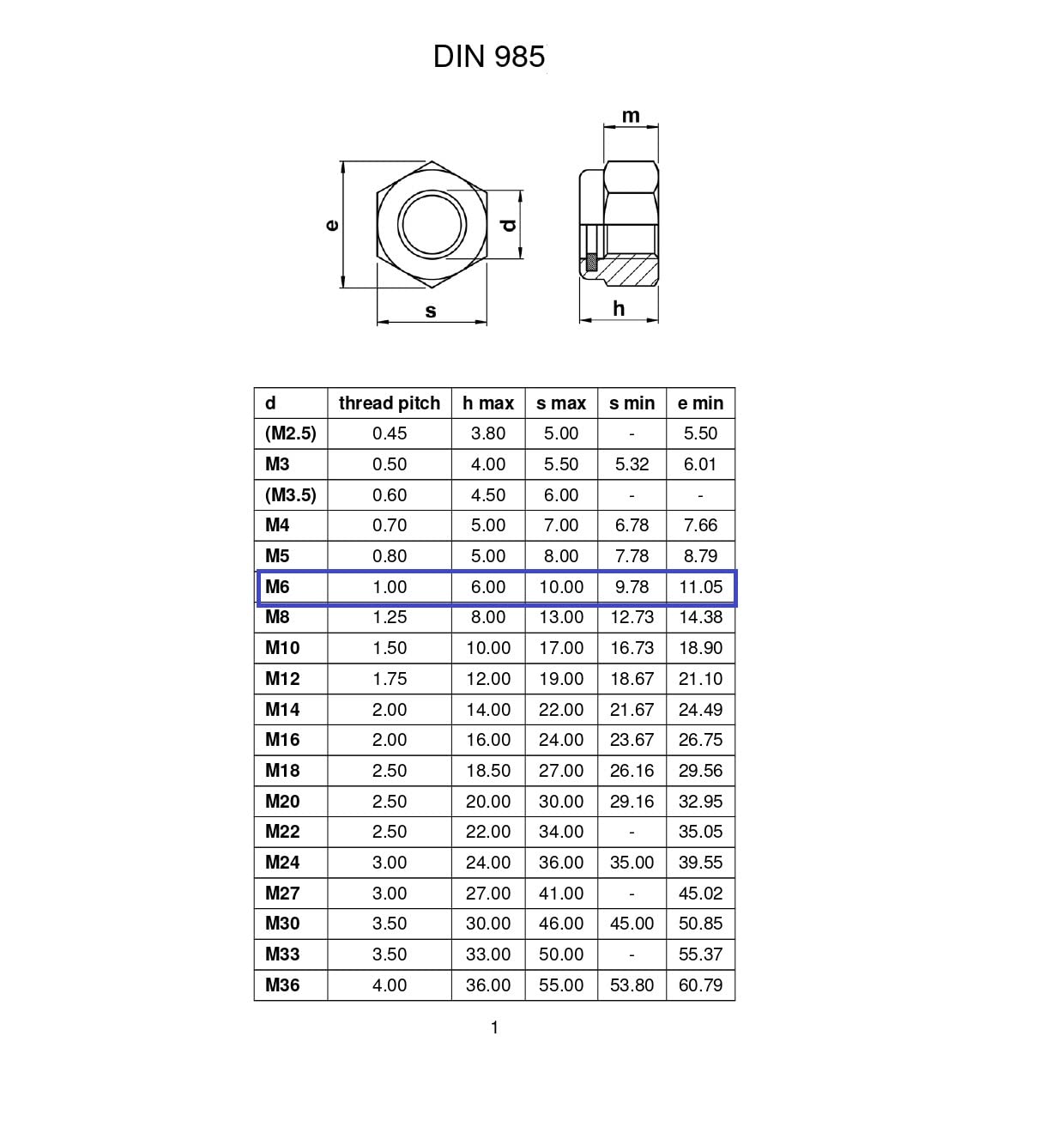 DIN 985

m

e

d

s

h

| d | thread pitch | h max | s max | s min | e min |
|---|---|---|---|---|---|
| (M2.5) | 0.45 | 3.80 | 5.00 | - | 5.50 |
| M3 | 0.50 | 4.00 | 5.50 | 5.32 | 6.01 |
| (M3.5) | 0.60 | 4.50 | 6.00 | - | - |
| M4 | 0.70 | 5.00 | 7.00 | 6.78 | 7.66 |
| M5 | 0.80 | 5.00 | 8.00 | 7.78 | 8.79 |
| M6 | 1.00 | 6.00 | 10.00 | 9.78 | 11.05 |
| M8 | 1.25 | 8.00 | 13.00 | 12.73 | 14.38 |
| M10 | 1.50 | 10.00 | 17.00 | 16.73 | 18.90 |
| M12 | 1.75 | 12.00 | 19.00 | 18.67 | 21.10 |
| M14 | 2.00 | 14.00 | 22.00 | 21.67 | 24.49 |
| M16 | 2.00 | 16.00 | 24.00 | 23.67 | 26.75 |
| M18 | 2.50 | 18.50 | 27.00 | 26.16 | 29.56 |
| M20 | 2.50 | 20.00 | 30.00 | 29.16 | 32.95 |
| M22 | 2.50 | 22.00 | 34.00 | - | 35.05 |
| M24 | 3.00 | 24.00 | 36.00 | 35.00 | 39.55 |
| M27 | 3.00 | 27.00 | 41.00 | - | 45.02 |
| M30 | 3.50 | 30.00 | 46.00 | 45.00 | 50.85 |
| M33 | 3.50 | 33.00 | 50.00 | - | 55.37 |
| M36 | 4.00 | 36.00 | 55.00 | 53.80 | 60.79 |

1